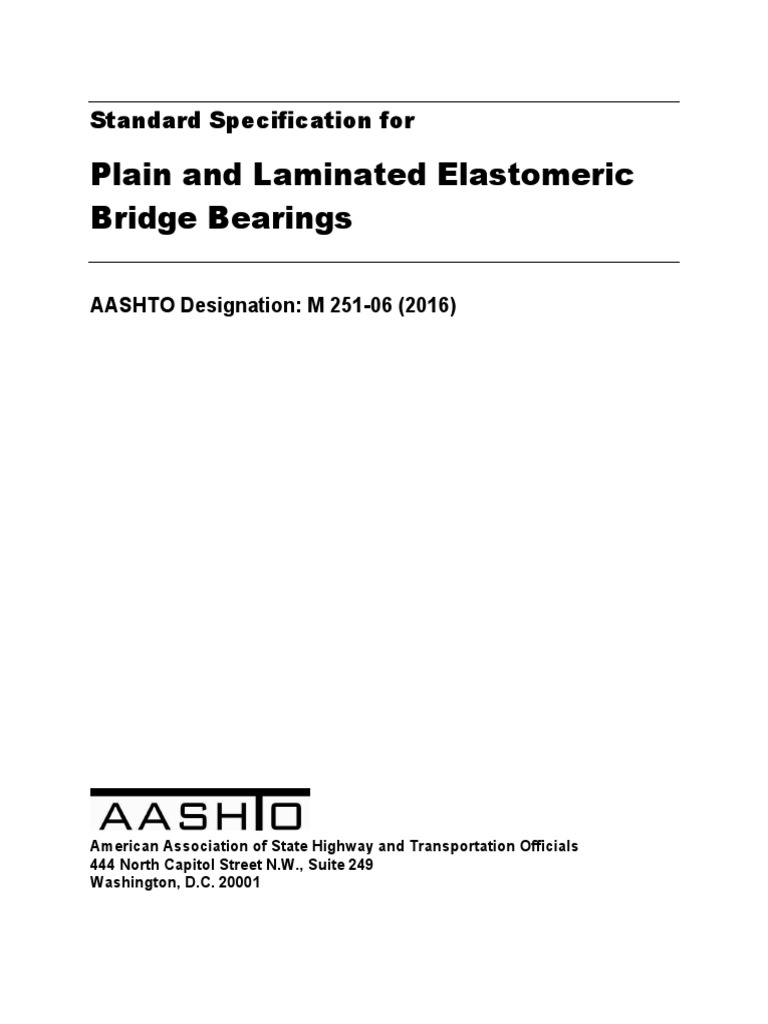 Standard Specification for

Plain and Laminated Elastomeric Bridge Bearings

AASHTO Designation: M 251-06 (2016)

AASHTO

American Association of State Highway and Transportation Officials
444 North Capitol Street N.W., Suite 249
Washington, D.C. 20001